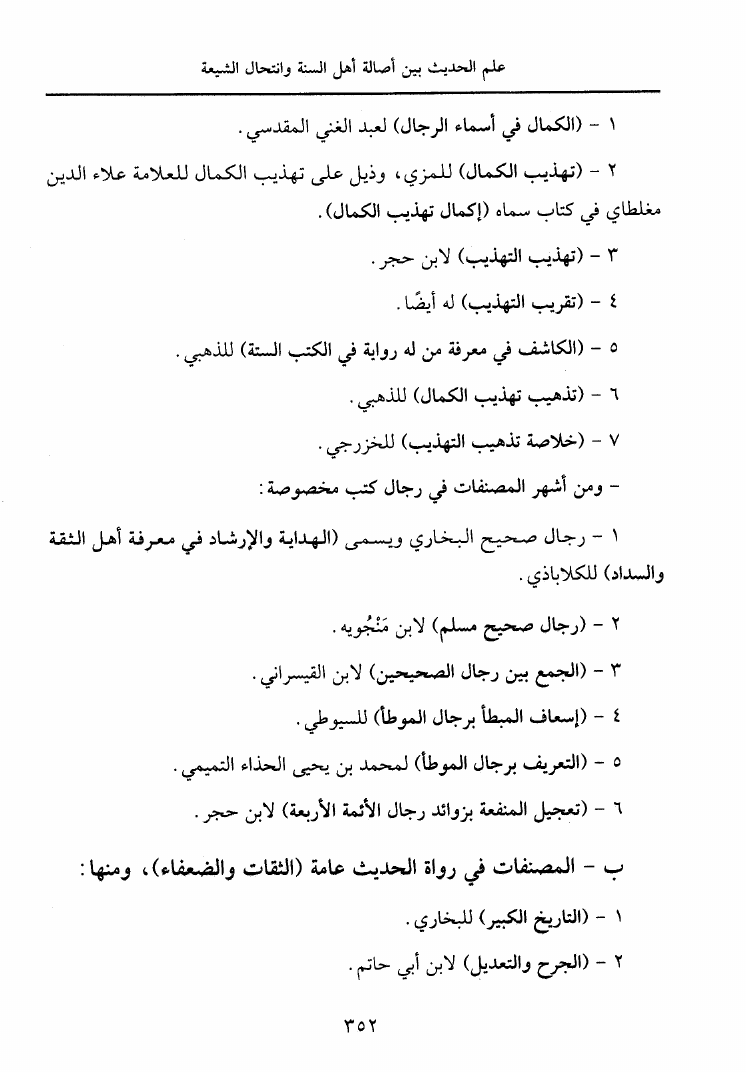 علم الحديث بين أصالة أهل السنة وانتحال الشيعة

١ - (الكمال في أسماء الرجال) لعبد الغني المقدسي.

٢ - (تهذيب الكمال) للمزي، وذيل على تهذيب الكمال للعلامة علاء الدين مغلطاي في كتاب سماه (إكمال تهذيب الكمال).

٣ - (تهذيب التهذيب) لابن حجر.

٤ - (تقريب التهذيب) له أيضًا.

٥ - (الكاشف في معرفة من له رواية في الكتب الستة) للذهبي.

٦ - (تذهيب تهذيب الكمال) للذهبي.

٧ - (خلاصة تذهيب التهذيب) للخزرجي.

- ومن أشهر المصنفات في رجال كتب مخصوصة:

١ - رجال صحيح البخاري ويسمى (الهداية والإرشاد في معرفة أهل الثقة والسداد) للكلاباذي.

٢ - (رجال صحيح مسلم) لابن مَنْجُويه.

٣ - (الجمع بين رجال الصحيحين) لابن القيسراني.

٤ - (إسعاف المبطأ برجال الموطأ) للسيوطي.

٥ - (التعريف برجال الموطأ) لمحمد بن يحيى الحذاء التميمي.

٦ - (تعجيل المنفعة بزوائد رجال الأئمة الأربعة) لابن حجر.

ب - المصنفات في رواة الحديث عامة (الثقات والضعفاء)، ومنها:

١ - (التاريخ الكبير) للبخاري.

٢ - (الجرح والتعديل) لابن أبي حاتم.

٣٥٢